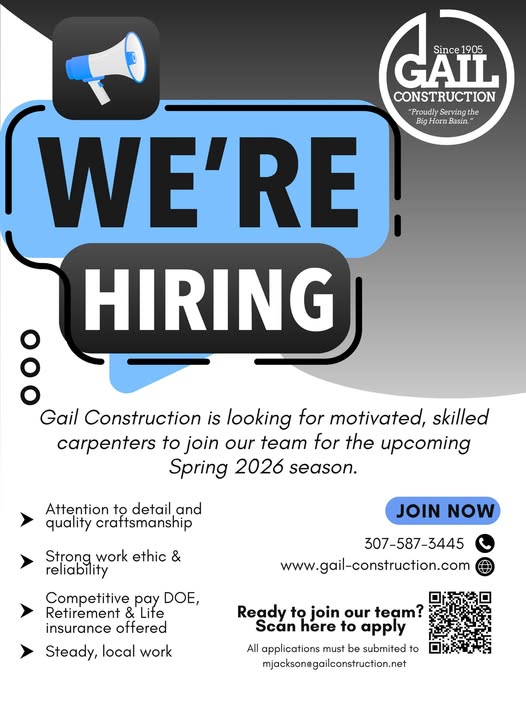 Since 1905
GAIL
CONSTRUCTION
"Proudly Serving the Big Horn Basin."

WE'RE
HIRING

Gail Construction is looking for motivated, skilled carpenters to join our team for the upcoming Spring 2026 season.

➤ Attention to detail and quality craftsmanship

➤ Strong work ethic & reliability

➤ Competitive pay DOE, Retirement & Life insurance offered

➤ Steady, local work

JOIN NOW

307-587-3445

www.gail-construction.com

Ready to join our team?
Scan here to apply

All applications must be submited to mjackson@gailconstruction.net